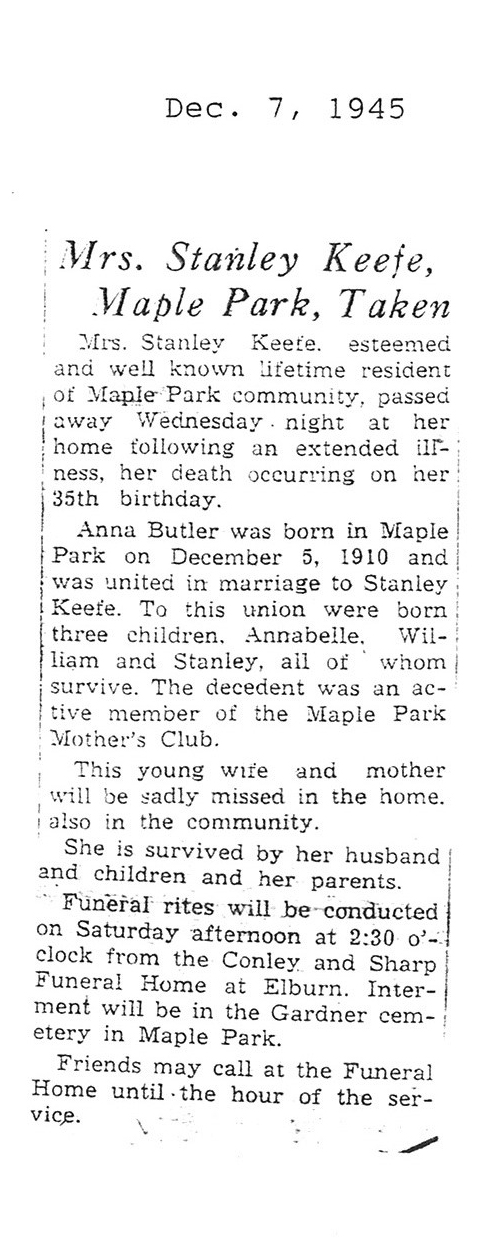 Dec. 7, 1945

Mrs. Stanley Keefe, Maple Park, Taken

Mrs. Stanley Keefe, esteemed and well known lifetime resident of Maple Park community, passed away Wednesday night at her home following an extended illness, her death occurring on her 35th birthday.

Anna Butler was born in Maple Park on December 5, 1910 and was united in marriage to Stanley Keefe. To this union were born three children, Annabelle, William and Stanley, all of whom survive. The decedent was an active member of the Maple Park Mother's Club.

This young wife and mother will be sadly missed in the home, also in the community.

She is survived by her husband and children and her parents.

Funeral rites will be conducted on Saturday afternoon at 2:30 o'clock from the Conley and Sharp Funeral Home at Elburn. Interment will be in the Gardner cemetery in Maple Park.

Friends may call at the Funeral Home until the hour of the service.